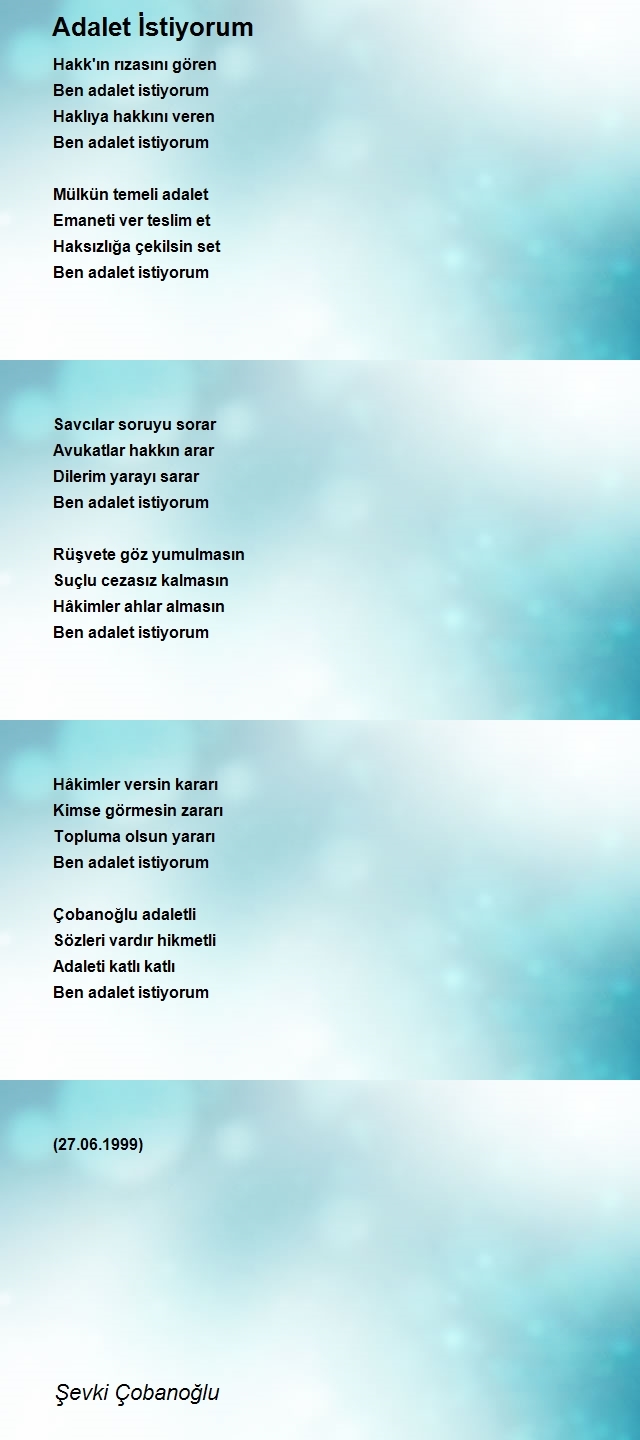 Adalet İstiyorum

Hakk'ın rızasını gören
Ben adalet istiyorum
Haklıya hakkını veren
Ben adalet istiyorum

Mülkün temeli adalet
Emaneti ver teslim et
Haksızlığa çekilsin set
Ben adalet istiyorum

Savcılar soruyu sorar
Avukatlar hakkın arar
Dilerim yarayı sarar
Ben adalet istiyorum

Rüşvete göz yumulmasın
Suçlu cezasız kalmasın
Hâkimler ahlar almasın
Ben adalet istiyorum

Hâkimler versin kararı
Kimse görmesin zararı
Topluma olsun yararı
Ben adalet istiyorum

Çobanoğlu adaletli
Sözleri vardır hikmetli
Adaleti katlı katlı
Ben adalet istiyorum

(27.06.1999)

Şevki Çobanoğlu